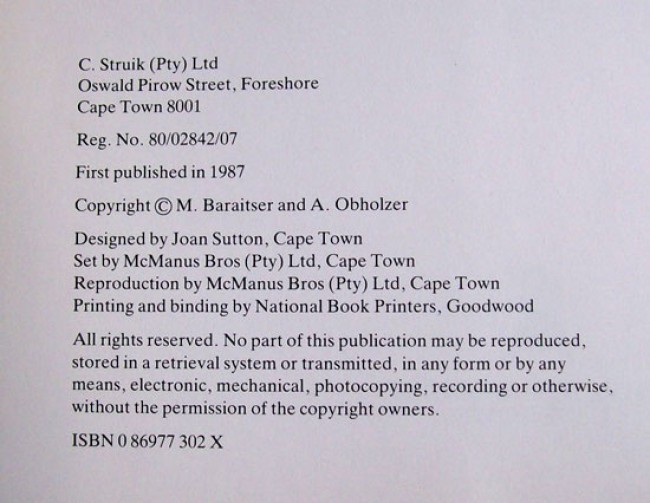 C. Struik (Pty) Ltd
Oswald Pirow Street, Foreshore
Cape Town 8001

Reg. No. 80/02842/07

First published in 1987

Copyright © M. Baraitser and A. Obholzer

Designed by Joan Sutton, Cape Town
Set by McManus Bros (Pty) Ltd, Cape Town
Reproduction by McManus Bros (Pty) Ltd, Cape Town
Printing and binding by National Book Printers, Goodwood

All rights reserved. No part of this publication may be reproduced, stored in a retrieval system or transmitted, in any form or by any means, electronic, mechanical, photocopying, recording or otherwise, without the permission of the copyright owners.

ISBN 0 86977 302 X